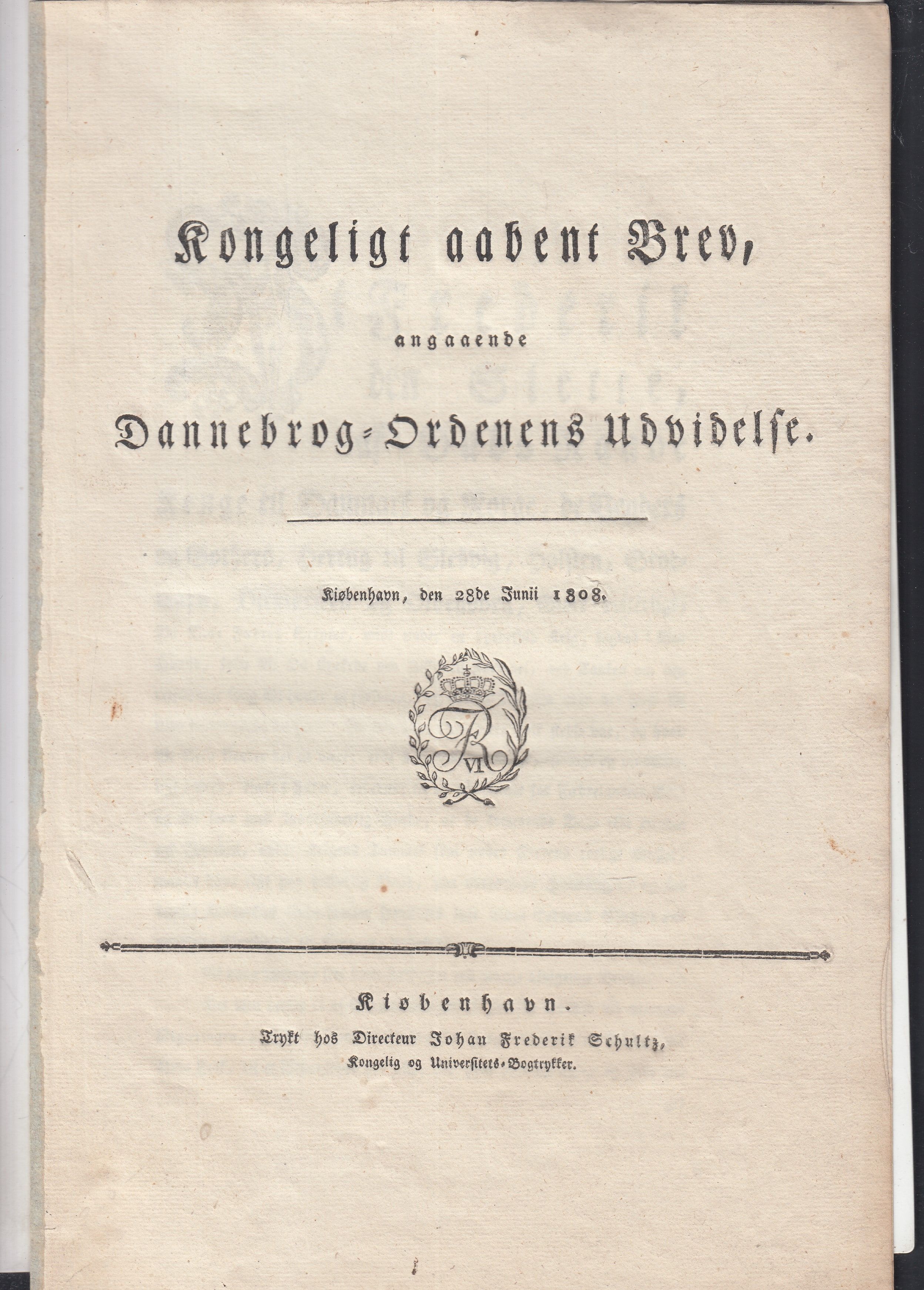 Kongeligt aabent Brev,

angaaende

Dannebrog-Ordenens Udvidelse.

Kiøbenhavn, den 28de Junii 1808.

FR VI

Kiøbenhavn.

Trykt hos Directeur Johan Frederik Schultz, Kongelig og Universitets-Bogtrykker.